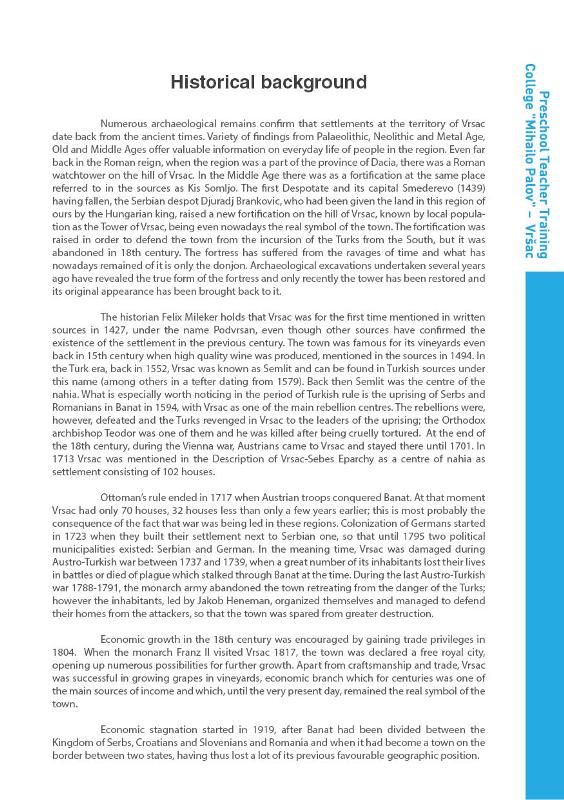 Historical background

Numerous archaeological remains confirm that settlements at the territory of Vrsac date back from the ancient times. Variety of findings from Palaeolithic, Neolithic and Metal Age, Old and Middle Ages offer valuable information on everyday life of people in the region. Even far back in the Roman reign, when the region was a part of the province of Dacia, there was a Roman watchtower on the hill of Vrsac. In the Middle Age there was as a fortification at the same place referred to in the sources as Kis Somljo. The first Despotate and its capital Smederevo (1439) having fallen, the Serbian despot Djuradj Brankovic, who had been given the land in this region of ours by the Hungarian king, raised a new fortification on the hill of Vrsac, known by local population as the Tower of Vrsac, being even nowadays the real symbol of the town. The fortification was raised in order to defend the town from the incursion of the Turks from the South, but it was abandoned in 18th century. The fortress has suffered from the ravages of time and what has nowadays remained of it is only the donjon. Archaeological excavations undertaken several years ago have revealed the true form of the fortress and only recently the tower has been restored and its original appearance has been brought back to it.

The historian Felix Mileker holds that Vrsac was for the first time mentioned in written sources in 1427, under the name Podvrsan, even though other sources have confirmed the existence of the settlement in the previous century. The town was famous for its vineyards even back in 15th century when high quality wine was produced, mentioned in the sources in 1494. In the Turk era, back in 1552, Vrsac was known as Semlit and can be found in Turkish sources under this name (among others in a tefter dating from 1579). Back then Semlit was the centre of the nahia. What is especially worth noticing in the period of Turkish rule is the uprising of Serbs and Romanians in Banat in 1594, with Vrsac as one of the main rebellion centres. The rebellions were, however, defeated and the Turks revenged in Vrsac to the leaders of the uprising; the Orthodox archbishop Teodor was one of them and he was killed after being cruelly tortured. At the end of the 18th century, during the Vienna war, Austrians came to Vrsac and stayed there until 1701. In 1713 Vrsac was mentioned in the Description of Vrsac-Sebes Eparchy as a centre of nahia as settlement consisting of 102 houses.

Ottoman's rule ended in 1717 when Austrian troops conquered Banat. At that moment Vrsac had only 70 houses, 32 houses less than only a few years earlier; this is most probably the consequence of the fact that war was being led in these regions. Colonization of Germans started in 1723 when they built their settlement next to Serbian one, so that until 1795 two political municipalities existed: Serbian and German. In the meaning time, Vrsac was damaged during Austro-Turkish war between 1737 and 1739, when a great number of its inhabitants lost their lives in battles or died of plague which stalked through Banat at the time. During the last Austro-Turkish war 1788-1791, the monarch army abandoned the town retreating from the danger of the Turks; however the inhabitants, led by Jakob Heneman, organized themselves and managed to defend their homes from the attackers, so that the town was spared from greater destruction.

Economic growth in the 18th century was encouraged by gaining trade privileges in 1804. When the monarch Franz II visited Vrsac 1817, the town was declared a free royal city, opening up numerous possibilities for further growth. Apart from craftsmanship and trade, Vrsac was successful in growing grapes in vineyards, economic branch which for centuries was one of the main sources of income and which, until the very present day, remained the real symbol of the town.

Economic stagnation started in 1919, after Banat had been divided between the Kingdom of Serbs, Croatians and Slovenians and Romania and when it had become a town on the border between two states, having thus lost a lot of its previous favourable geographic position.

Preschool Teacher Training College "Mihailo Palov" – Vršac